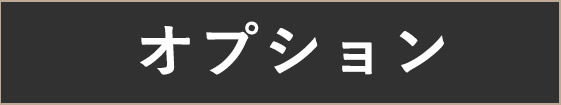 オプション